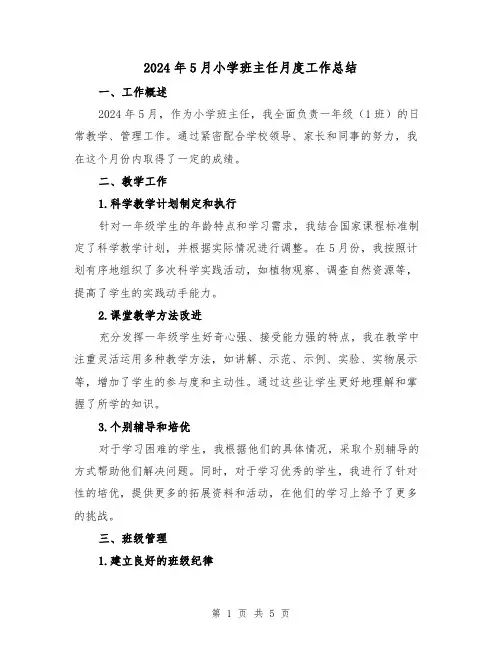 2024年5月小学班主任月度工作总结

一、工作概述

2024年5月，作为小学班主任，我全面负责一年级（1班）的日常教学、管理工作。通过紧密配合学校领导、家长和同事的努力，我在这个月份内取得了一定的成绩。

二、教学工作

1.科学教学计划制定和执行

针对一年级学生的年龄特点和学习需求，我结合国家课程标准制定了科学教学计划，并根据实际情况进行调整。在5月份，我按照计划有序地组织了多次科学实践活动，如植物观察、调查自然资源等，提高了学生的实践动手能力。

2.课堂教学方法改进

充分发挥一年级学生好奇心强、接受能力强的特点，我在教学中注重灵活运用多种教学方法，如讲解、示范、示例、实验、实物展示等，增加了学生的参与度和主动性。通过这些让学生更好地理解和掌握了所学的知识。

3.个别辅导和培优

对于学习困难的学生，我根据他们的具体情况，采取个别辅导的方式帮助他们解决问题。同时，对于学习优秀的学生，我进行了针对性的培优，提供更多的拓展资料和活动，在他们的学习上给予了更多的挑战。

三、班级管理

1.建立良好的班级纪律

第 1 页 共 5 页